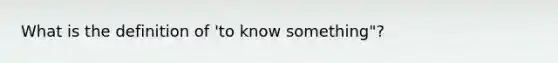 What is the definition of 'to know something"?